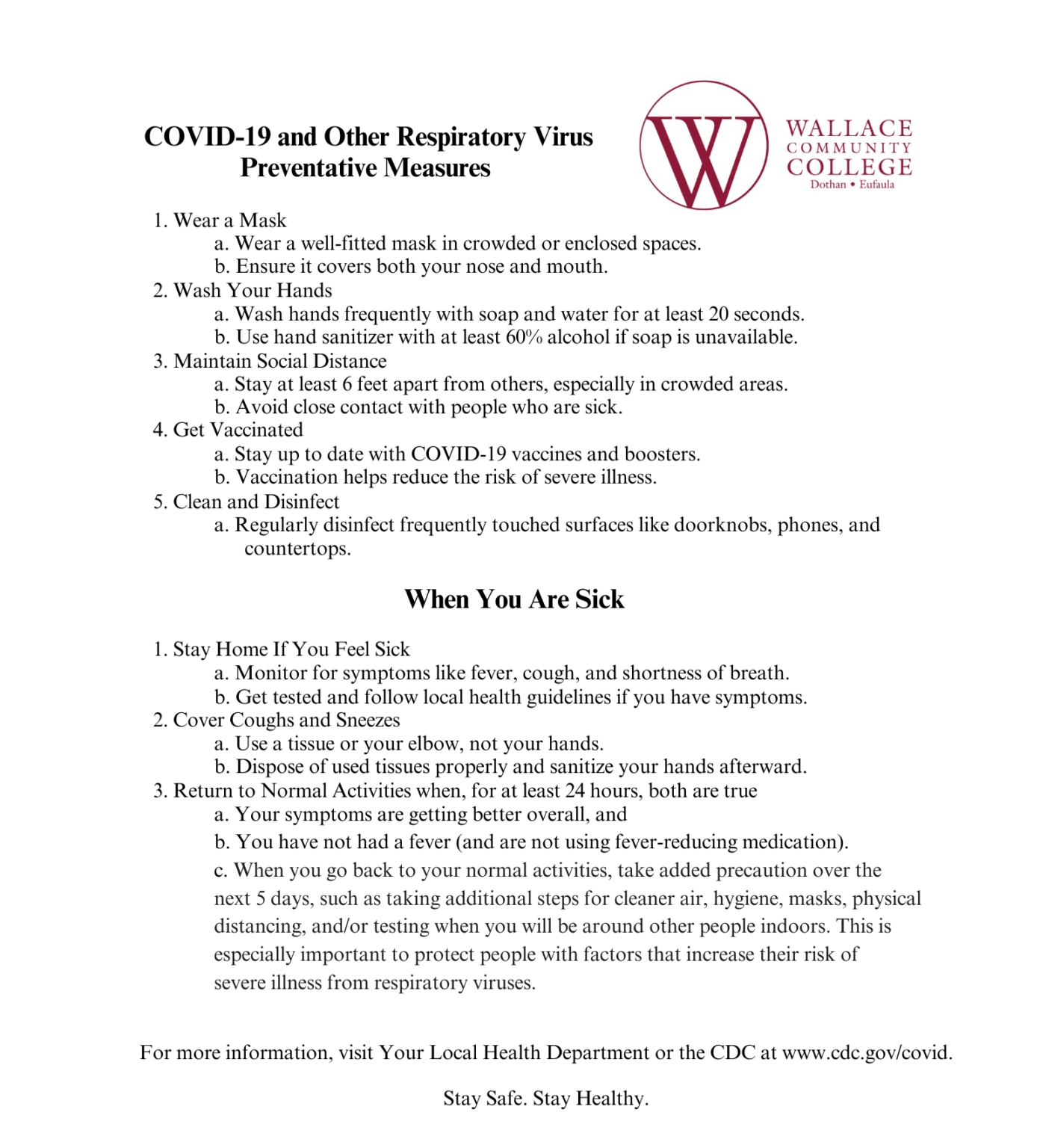 COVID-19 and Other Respiratory Virus Preventative Measures

W
WALLACE
COMMUNITY
COLLEGE
Dothan • Eufaula

1. Wear a Mask
a. Wear a well-fitted mask in crowded or enclosed spaces.
b. Ensure it covers both your nose and mouth.
2. Wash Your Hands
a. Wash hands frequently with soap and water for at least 20 seconds.
b. Use hand sanitizer with at least 60% alcohol if soap is unavailable.
3. Maintain Social Distance
a. Stay at least 6 feet apart from others, especially in crowded areas.
b. Avoid close contact with people who are sick.
4. Get Vaccinated
a. Stay up to date with COVID-19 vaccines and boosters.
b. Vaccination helps reduce the risk of severe illness.
5. Clean and Disinfect
a. Regularly disinfect frequently touched surfaces like doorknobs, phones, and countertops.

When You Are Sick

1. Stay Home If You Feel Sick
a. Monitor for symptoms like fever, cough, and shortness of breath.
b. Get tested and follow local health guidelines if you have symptoms.
2. Cover Coughs and Sneezes
a. Use a tissue or your elbow, not your hands.
b. Dispose of used tissues properly and sanitize your hands afterward.
3. Return to Normal Activities when, for at least 24 hours, both are true
a. Your symptoms are getting better overall, and
b. You have not had a fever (and are not using fever-reducing medication).
c. When you go back to your normal activities, take added precaution over the next 5 days, such as taking additional steps for cleaner air, hygiene, masks, physical distancing, and/or testing when you will be around other people indoors. This is especially important to protect people with factors that increase their risk of severe illness from respiratory viruses.

For more information, visit Your Local Health Department or the CDC at www.cdc.gov/covid.

Stay Safe. Stay Healthy.